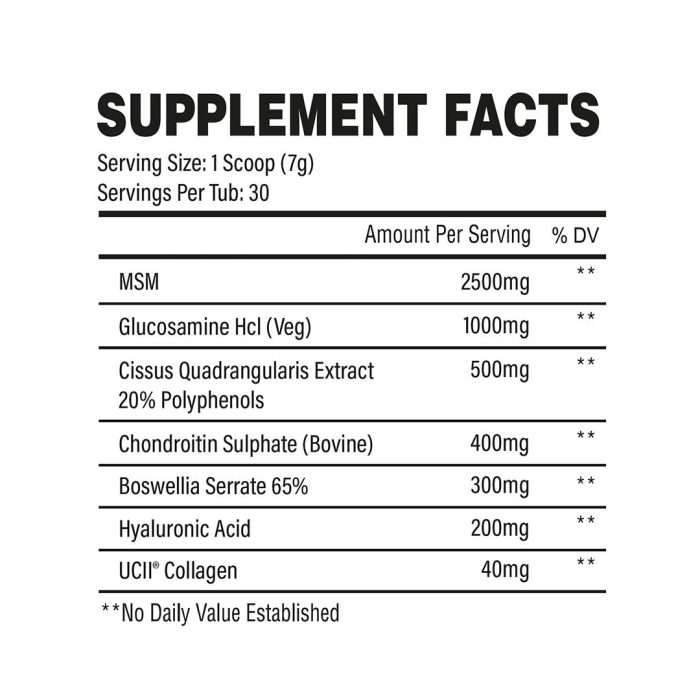 SUPPLEMENT FACTS

Serving Size: 1 Scoop (7g)
Servings Per Tub: 30

|  | Amount Per Serving | % DV |
|---|---|---|
| MSM | 2500mg | ** |
| Glucosamine Hcl (Veg) | 1000mg | ** |
| Cissus Quadrangularis Extract 20% Polyphenols | 500mg | ** |
| Chondroitin Sulphate (Bovine) | 400mg | ** |
| Boswellia Serrate 65% | 300mg | ** |
| Hyaluronic Acid | 200mg | ** |
| UCII® Collagen | 40mg | ** |

**No Daily Value Established